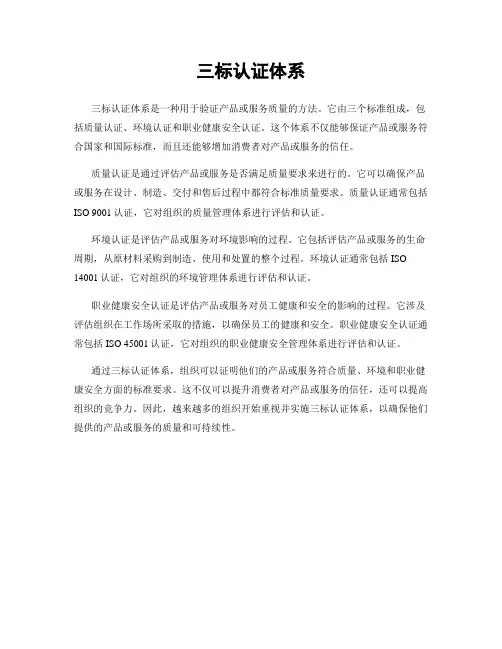 三标认证体系

三标认证体系是一种用于验证产品或服务质量的方法。它由三个标准组成，包括质量认证、环境认证和职业健康安全认证。这个体系不仅能够保证产品或服务符合国家和国际标准，而且还能够增加消费者对产品或服务的信任。

质量认证是通过评估产品或服务是否满足质量要求来进行的。它可以确保产品或服务在设计、制造、交付和售后过程中都符合标准质量要求。质量认证通常包括ISO 9001认证，它对组织的质量管理体系进行评估和认证。

环境认证是评估产品或服务对环境影响的过程。它包括评估产品或服务的生命周期，从原材料采购到制造、使用和处置的整个过程。环境认证通常包括ISO 14001认证，它对组织的环境管理体系进行评估和认证。

职业健康安全认证是评估产品或服务对员工健康和安全的影响的过程。它涉及评估组织在工作场所采取的措施，以确保员工的健康和安全。职业健康安全认证通常包括ISO 45001认证，它对组织的职业健康安全管理体系进行评估和认证。

通过三标认证体系，组织可以证明他们的产品或服务符合质量、环境和职业健康安全方面的标准要求。这不仅可以提升消费者对产品或服务的信任，还可以提高组织的竞争力。因此，越来越多的组织开始重视并实施三标认证体系，以确保他们提供的产品或服务的质量和可持续性。